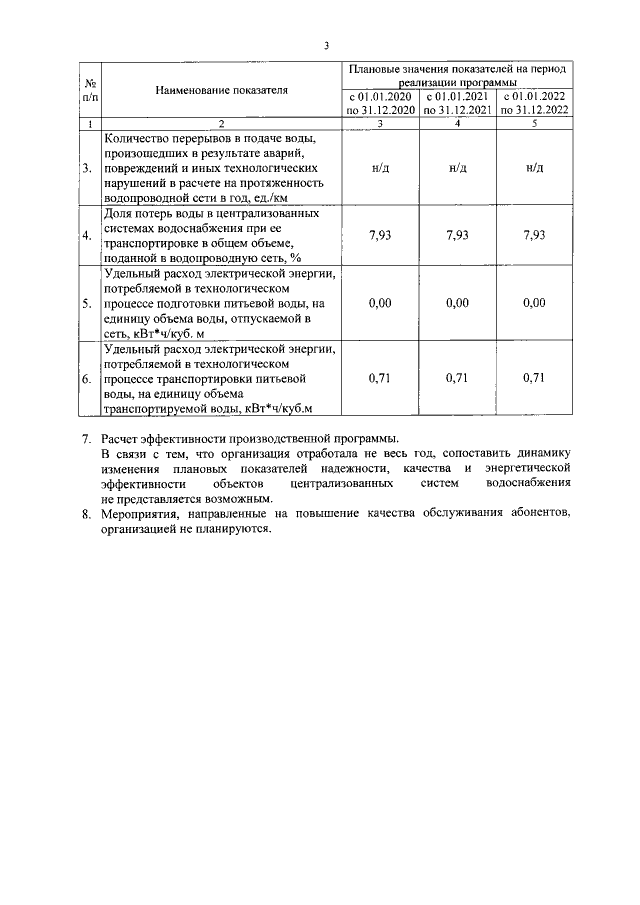 3

| № п/п | Наименование показателя | Плановые значения показателей на период реализации программы | | |
|---|---|---|---|---|
| | | с 01.01.2020 по 31.12.2020 | с 01.01.2021 по 31.12.2021 | с 01.01.2022 по 31.12.2022 |
| 1 | 2 | 3 | 4 | 5 |
| 3. | Количество перерывов в подаче воды, произошедших в результате аварий, повреждений и иных технологических нарушений в расчете на протяженность водопроводной сети в год, ед./км | н/д | н/д | н/д |
| 4. | Доля потерь воды в централизованных системах водоснабжения при ее транспортировке в общем объеме, поданной в водопроводную сеть, % | 7,93 | 7,93 | 7,93 |
| 5. | Удельный расход электрической энергии, потребляемой в технологическом процессе подготовки питьевой воды, на единицу объема воды, отпускаемой в сеть, кВт*ч/куб. м | 0,00 | 0,00 | 0,00 |
| 6. | Удельный расход электрической энергии, потребляемой в технологическом процессе транспортировки питьевой воды, на единицу объема транспортируемой воды, кВт*ч/куб.м | 0,71 | 0,71 | 0,71 |

7. Расчет эффективности производственной программы.
В связи с тем, что организация отработала не весь год, сопоставить динамику изменения плановых показателей надежности, качества и энергетической эффективности объектов централизованных систем водоснабжения не представляется возможным.

8. Мероприятия, направленные на повышение качества обслуживания абонентов, организацией не планируются.